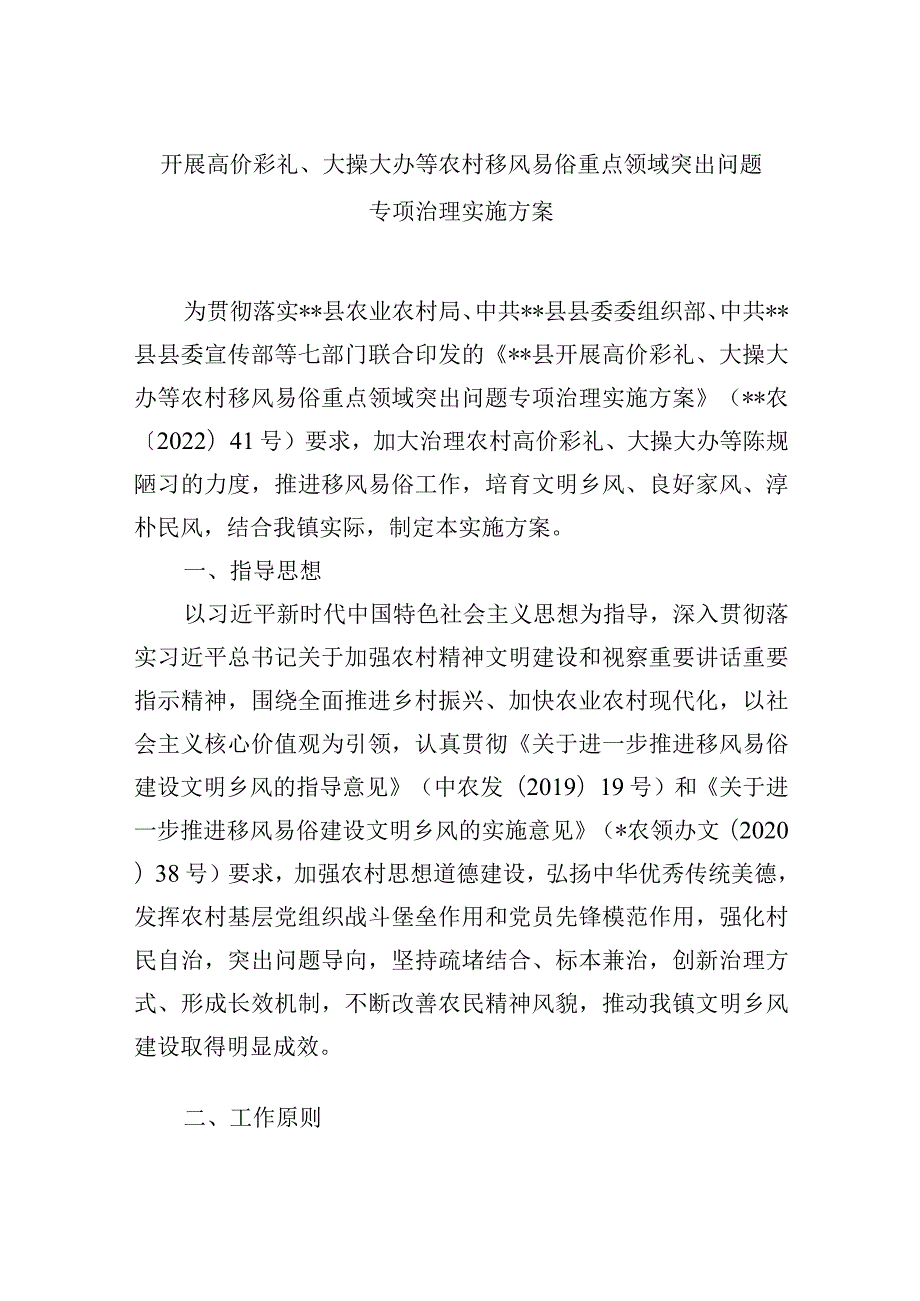 开展高价彩礼、大操大办等农村移风易俗重点领域突出问题专项治理实施方案

为贯彻落实**县农业农村局、中共**县县委委组织部、中共**县县委宣传部等七部门联合印发的《**县开展高价彩礼、大操大办等农村移风易俗重点领域突出问题专项治理实施方案》（**农〔2022〕41号）要求，加大治理农村高价彩礼、大操大办等陈规陋习的力度，推进移风易俗工作，培育文明乡风、良好家风、淳朴民风，结合我镇实际，制定本实施方案。

一、指导思想

以习近平新时代中国特色社会主义思想为指导，深入贯彻落实习近平总书记关于加强农村精神文明建设和视察重要讲话重要指示精神，围绕全面推进乡村振兴、加快农业农村现代化，以社会主义核心价值观为引领，认真贯彻《关于进一步推进移风易俗建设文明乡风的指导意见》（中农发〔2019〕19号）和《关于进一步推进移风易俗建设文明乡风的实施意见》（*农领办文〔2020〕38号）要求，加强农村思想道德建设，弘扬中华优秀传统美德，发挥农村基层党组织战斗堡垒作用和党员先锋模范作用，强化村民自治，突出问题导向，坚持疏堵结合、标本兼治，创新治理方式、形成长效机制，不断改善农民精神风貌，推动我镇文明乡风建设取得明显成效。

二、工作原则